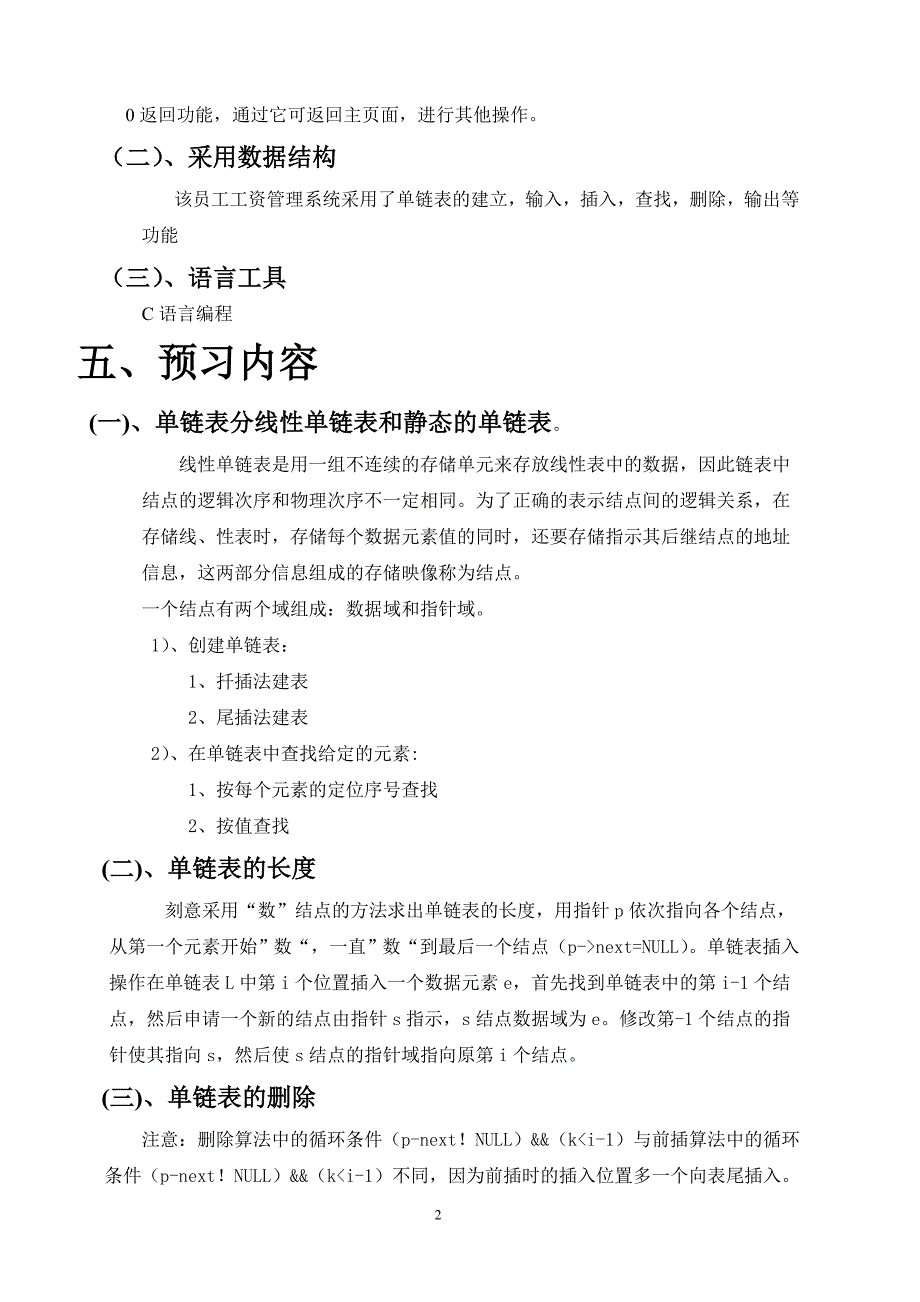 0 返回功能，通过它可返回主页面，进行其他操作。

（二）、采用数据结构

该员工工资管理系统采用了单链表的建立，输入，插入，查找，删除，输出等功能

（三）、语言工具

C 语言编程

五、预习内容

(一)、单链表分线性单链表和静态的单链表。

线性单链表是用一组不连续的存储单元来存放线性表中的数据，因此链表中结点的逻辑次序和物理次序不一定相同。为了正确的表示结点间的逻辑关系，在存储线、性表时，存储每个数据元素值的同时，还要存储指示其后继结点的地址信息，这两部分信息组成的存储映像称为结点。

一个结点有两个域组成：数据域和指针域。

1）、创建单链表：

1、扦插法建表

2、尾插法建表

2）、在单链表中查找给定的元素：

1、按每个元素的定位序号查找

2、按值查找

(二)、单链表的长度

刻意采用“数”结点的方法求出单链表的长度，用指针 p 依次指向各个结点，从第一个元素开始”数“，一直”数“到最后一个结点（p->next=NULL）。单链表插入操作在单链表 L 中第 i 个位置插入一个数据元素 e，首先找到单链表中的第 i-1 个结点，然后申请一个新的结点由指针 s 指示，s 结点数据域为 e。修改第-1 个结点的指针使其指向 s，然后使 s 结点的指针域指向原第 i 个结点。

(三)、单链表的删除

注意：删除算法中的循环条件（p-next！NULL）&&（k<i-1）与前插算法中的循环条件（p-next！NULL）&&（k<i-1）不同，因为前插时的插入位置多一个向表尾插入。

2